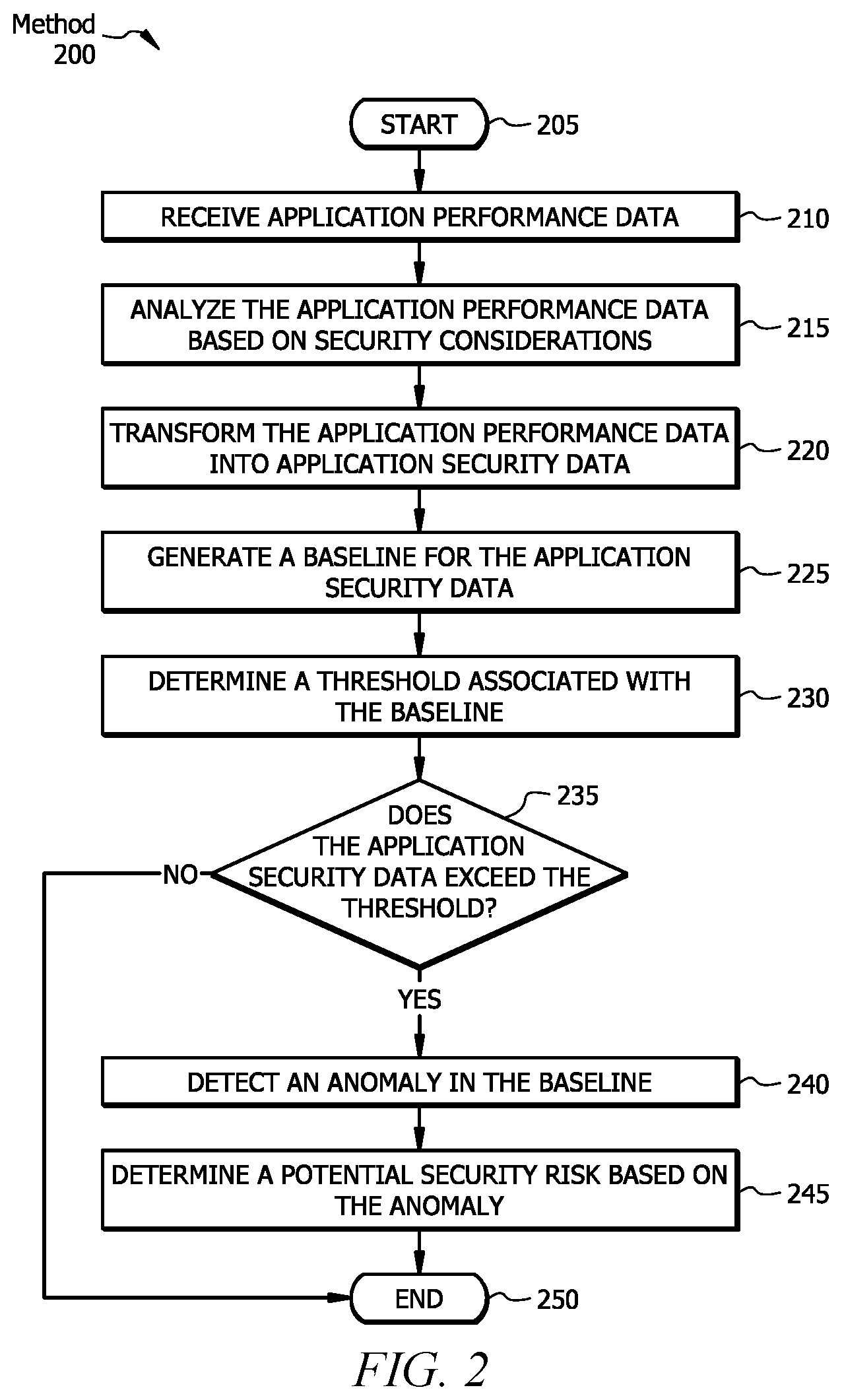 Method 200

START 205

RECEIVE APPLICATION PERFORMANCE DATA 210

ANALYZE THE APPLICATION PERFORMANCE DATA BASED ON SECURITY CONSIDERATIONS 215

TRANSFORM THE APPLICATION PERFORMANCE DATA INTO APPLICATION SECURITY DATA 220

GENERATE A BASELINE FOR THE APPLICATION SECURITY DATA 225

DETERMINE A THRESHOLD ASSOCIATED WITH THE BASELINE 230

235
DOES THE APPLICATION SECURITY DATA EXCEED THE THRESHOLD?

NO

YES

DETECT AN ANOMALY IN THE BASELINE 240

DETERMINE A POTENTIAL SECURITY RISK BASED ON THE ANOMALY 245

END 250

FIG. 2